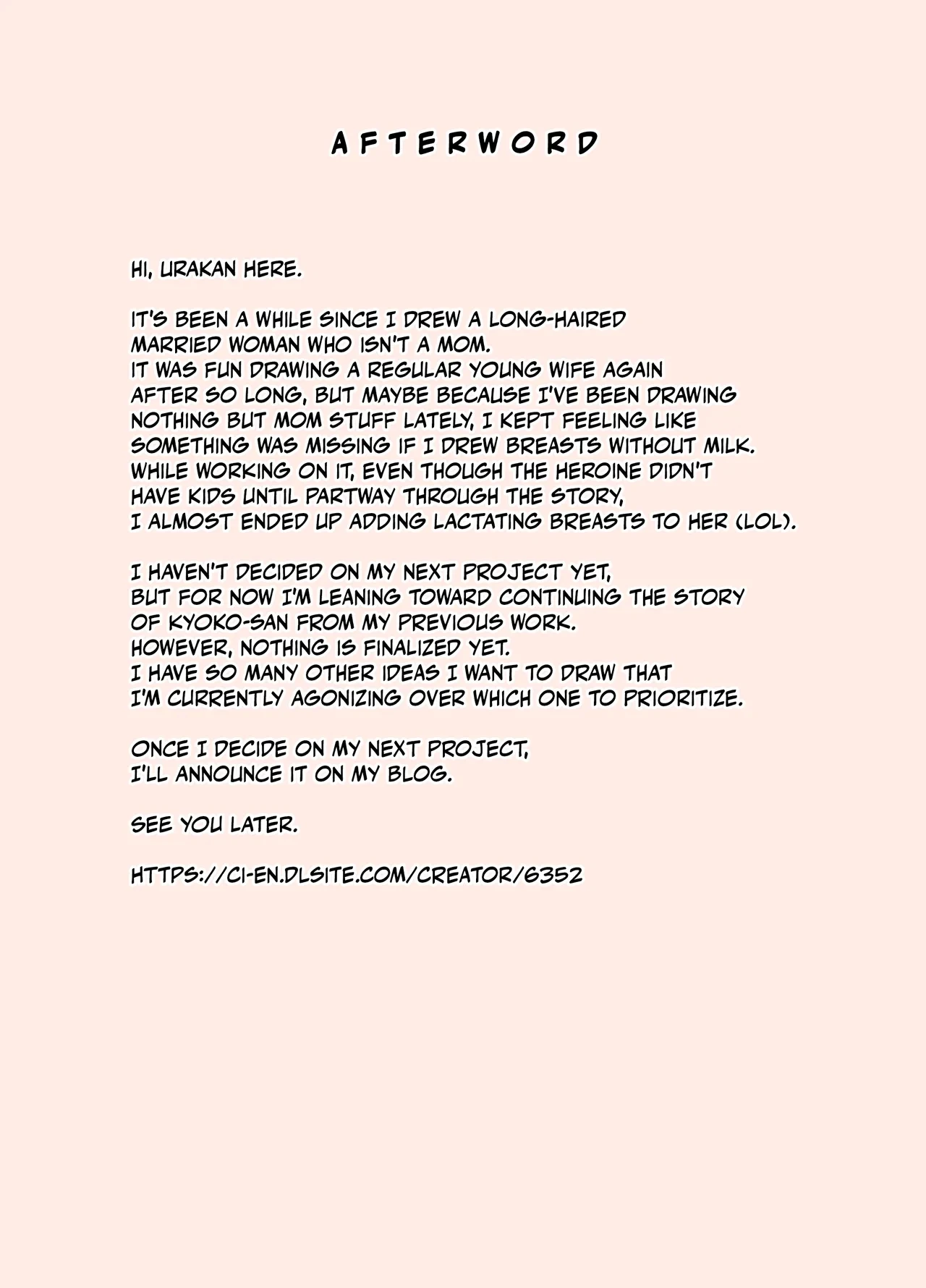 AFTERWORD

HI, URAKAN HERE.

IT'S BEEN A WHILE SINCE I DREW A LONG-HAIRED MARRIED WOMAN WHO ISN'T A MOM. IT WAS FUN DRAWING A REGULAR YOUNG WIFE AGAIN AFTER SO LONG, BUT MAYBE BECAUSE I'VE BEEN DRAWING NOTHING BUT MOM STUFF LATELY, I KEPT FEELING LIKE SOMETHING WAS MISSING IF I DREW BREASTS WITHOUT MILK. WHILE WORKING ON IT, EVEN THOUGH THE HEROINE DIDN'T HAVE KIDS UNTIL PARTWAY THROUGH THE STORY, I ALMOST ENDED UP ADDING LACTATING BREASTS TO HER (LOL).

I HAVEN'T DECIDED ON MY NEXT PROJECT YET, BUT FOR NOW I'M LEANING TOWARD CONTINUING THE STORY OF KYOKO-SAN FROM MY PREVIOUS WORK. HOWEVER, NOTHING IS FINALIZED YET. I HAVE SO MANY OTHER IDEAS I WANT TO DRAW THAT I'M CURRENTLY AGONIZING OVER WHICH ONE TO PRIORITIZE.

ONCE I DECIDE ON MY NEXT PROJECT, I'LL ANNOUNCE IT ON MY BLOG.

SEE YOU LATER.

HTTPS://CI-EN.DLSITE.COM/CREATOR/6352